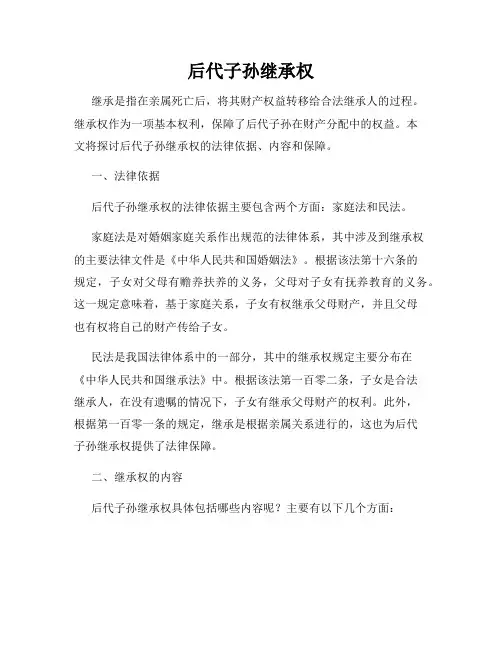 后代子孙继承权

继承是指在亲属死亡后，将其财产权益转移给合法继承人的过程。继承权作为一项基本权利，保障了后代子孙在财产分配中的权益。本文将探讨后代子孙继承权的法律依据、内容和保障。

一、法律依据

后代子孙继承权的法律依据主要包含两个方面：家庭法和民法。

家庭法是对婚姻家庭关系作出规范的法律体系，其中涉及到继承权的主要法律文件是《中华人民共和国婚姻法》。根据该法第十六条的规定，子女对父母有赡养扶养的义务，父母对子女有抚养教育的义务。这一规定意味着，基于家庭关系，子女有权继承父母财产，并且父母也有权将自己的财产传给子女。

民法是我国法律体系中的一部分，其中的继承权规定主要分布在《中华人民共和国继承法》中。根据该法第一百零二条，子女是合法继承人，在没有遗嘱的情况下，子女有继承父母财产的权利。此外，根据第一百零一条的规定，继承是根据亲属关系进行的，这也为后代子孙继承权提供了法律保障。

二、继承权的内容

后代子孙继承权具体包括哪些内容呢？主要有以下几个方面：